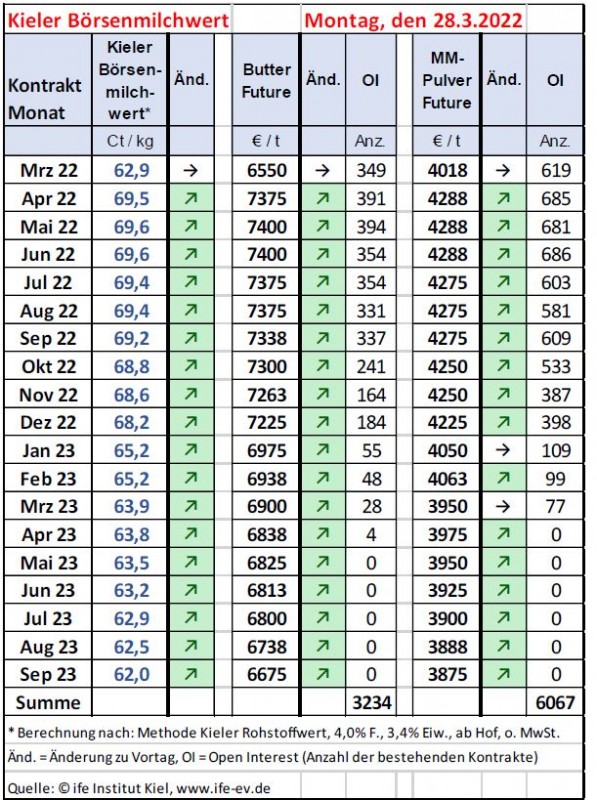 Kieler Börsenmilchwert Montag, den 28.3.2022

| Kontrakt Monat | Kieler Börsenmilchwert* | Änd. | Butter Future | Änd. | OI | MM-Pulver Future | Änd. | OI |
|---|---|---|---|---|---|---|---|---|
| | Ct / kg | | € / t | | Anz. | € / t | | Anz. |
| Mrz 22 | 62,9 | → | 6550 | → | 349 | 4018 | → | 619 |
| Apr 22 | 69,5 | ↗ | 7375 | ↗ | 391 | 4288 | ↗ | 685 |
| Mai 22 | 69,6 | ↗ | 7400 | ↗ | 394 | 4288 | ↗ | 681 |
| Jun 22 | 69,6 | ↗ | 7400 | ↗ | 354 | 4288 | ↗ | 686 |
| Jul 22 | 69,4 | ↗ | 7375 | ↗ | 354 | 4275 | ↗ | 603 |
| Aug 22 | 69,4 | ↗ | 7375 | ↗ | 331 | 4275 | ↗ | 581 |
| Sep 22 | 69,2 | ↗ | 7338 | ↗ | 337 | 4275 | ↗ | 609 |
| Okt 22 | 68,8 | ↗ | 7300 | ↗ | 241 | 4250 | ↗ | 533 |
| Nov 22 | 68,6 | ↗ | 7263 | ↗ | 164 | 4250 | ↗ | 387 |
| Dez 22 | 68,2 | ↗ | 7225 | ↗ | 184 | 4225 | ↗ | 398 |
| Jan 23 | 65,2 | ↗ | 6975 | ↗ | 55 | 4050 | → | 109 |
| Feb 23 | 65,2 | ↗ | 6938 | ↗ | 48 | 4063 | ↗ | 99 |
| Mrz 23 | 63,9 | ↗ | 6900 | ↗ | 28 | 3950 | → | 77 |
| Apr 23 | 63,8 | ↗ | 6838 | ↗ | 4 | 3975 | ↗ | 0 |
| Mai 23 | 63,5 | ↗ | 6825 | ↗ | 0 | 3950 | ↗ | 0 |
| Jun 23 | 63,2 | ↗ | 6813 | ↗ | 0 | 3925 | ↗ | 0 |
| Jul 23 | 62,9 | ↗ | 6800 | ↗ | 0 | 3900 | ↗ | 0 |
| Aug 23 | 62,5 | ↗ | 6738 | ↗ | 0 | 3888 | ↗ | 0 |
| Sep 23 | 62,0 | ↗ | 6675 | ↗ | 0 | 3875 | ↗ | 0 |
| Summe | | | | | 3234 | | | 6067 |

* Berechnung nach: Methode Kieler Rohstoffwert, 4,0% F., 3,4% Eiw., ab Hof, o. MwSt.

Änd. = Änderung zu Vortag, OI = Open Interest (Anzahl der bestehenden Kontrakte)

Quelle: © ife Institut Kiel, www.ife-ev.de